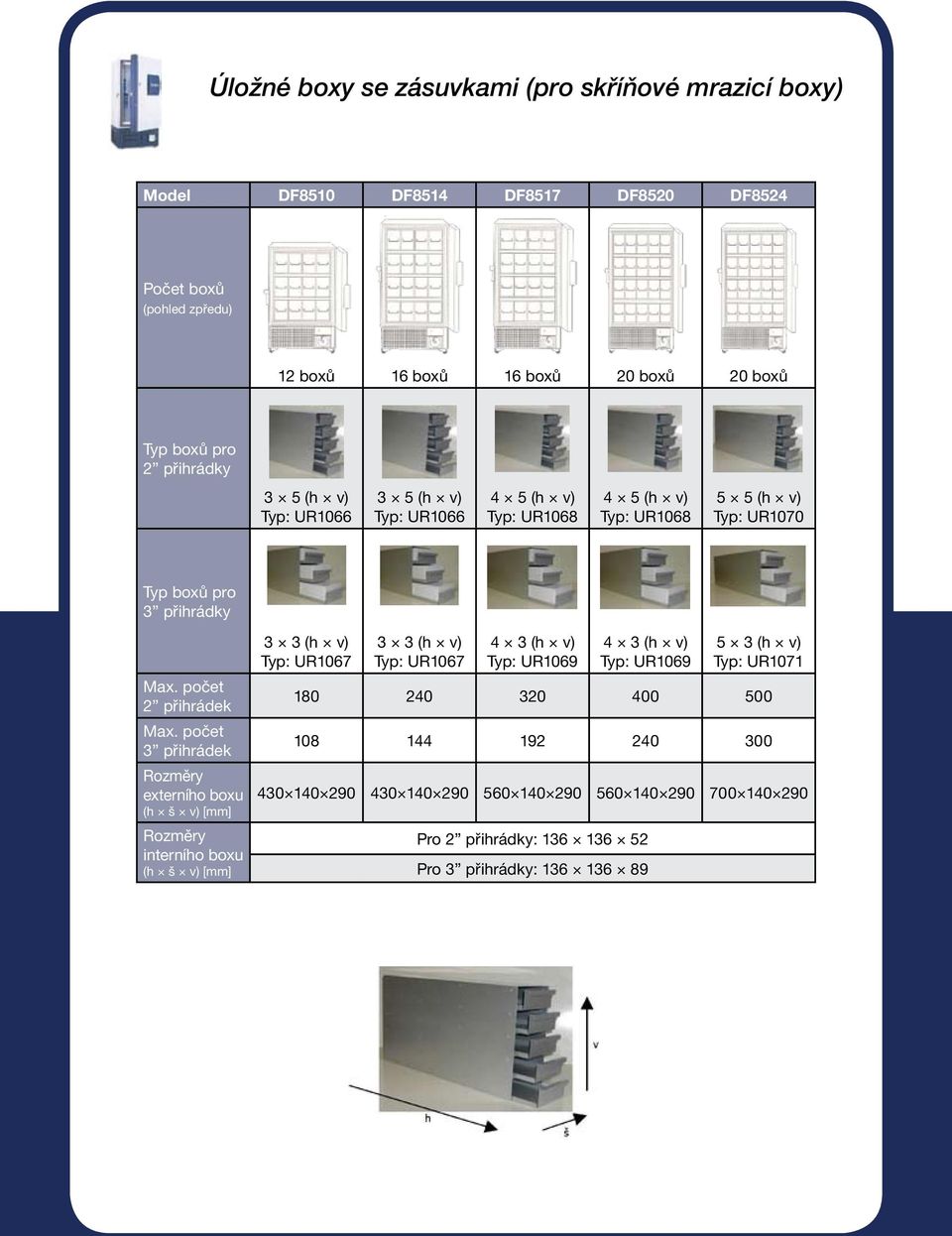 Úložné boxy se zásuvkami (pro skříňové mrazicí boxy)

| Model | DF8510 | DF8514 | DF8517 | DF8520 | DF8524 |
|---|---|---|---|---|---|
| Počet boxů (pohled zpředu) | 12 boxů | 16 boxů | 16 boxů | 20 boxů | 20 boxů |
| Typ boxů pro 2” přihrádky | 3 × 5 (h × v) Typ: UR1066 | 3 × 5 (h × v) Typ: UR1066 | 4 × 5 (h × v) Typ: UR1068 | 4 × 5 (h × v) Typ: UR1068 | 5 × 5 (h × v) Typ: UR1070 |
| Typ boxů pro 3” přihrádky | 3 × 3 (h × v) Typ: UR1067 | 3 × 3 (h × v) Typ: UR1067 | 4 × 3 (h × v) Typ: UR1069 | 4 × 3 (h × v) Typ: UR1069 | 5 × 3 (h × v) Typ: UR1071 |
| Max. počet 2” přihrádek | 180 | 240 | 320 | 400 | 500 |
| Max. počet 3” přihrádek | 108 | 144 | 192 | 240 | 300 |
| Rozměry externího boxu (h × š × v) [mm] | 430×140×290 | 430×140×290 | 560×140×290 | 560×140×290 | 700×140×290 |
| Rozměry interního boxu (h × š × v) [mm] | Pro 2” přihrádky: 136 × 136 × 52 Pro 3” přihrádky: 136 × 136 × 89 | | | | |

v
h
š